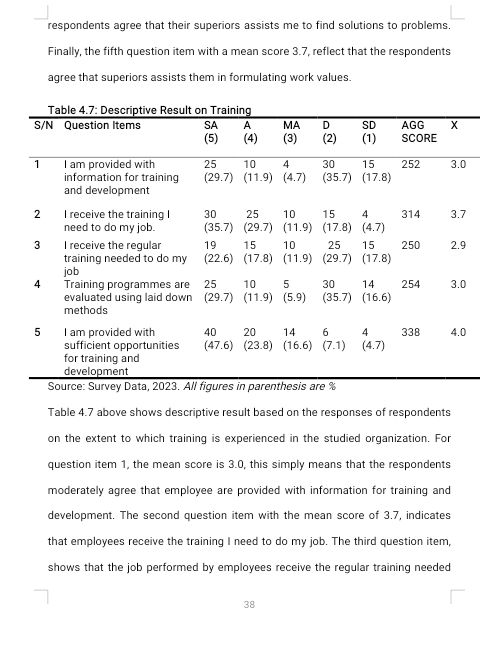 respondents agree that their superiors assists me to find solutions to problems. Finally, the fifth question item with a mean score 3.7, reflect that the respondents agree that superiors assists them in formulating work values.

Table 4.7: Descriptive Result on Training

| S/N | Question Items | SA (5) | A (4) | MA (3) | D (2) | SD (1) | AGG SCORE | X |
|---|---|---|---|---|---|---|---|---|
| 1 | I am provided with information for training and development | 25 (29.7) | 10 (11.9) | 4 (4.7) | 30 (35.7) | 15 (17.8) | 252 | 3.0 |
| 2 | I receive the training I need to do my job. | 30 (35.7) | 25 (29.7) | 10 (11.9) | 15 (17.8) | 4 (4.7) | 314 | 3.7 |
| 3 | I receive the regular training needed to do my job | 19 (22.6) | 15 (17.8) | 10 (11.9) | 25 (29.7) | 15 (17.8) | 250 | 2.9 |
| 4 | Training programmes are evaluated using laid down methods | 25 (29.7) | 10 (11.9) | 5 (5.9) | 30 (35.7) | 14 (16.6) | 254 | 3.0 |
| 5 | I am provided with sufficient opportunities for training and development | 40 (47.6) | 20 (23.8) | 14 (16.6) | 6 (7.1) | 4 (4.7) | 338 | 4.0 |

Source: Survey Data, 2023. All figures in parenthesis are %

Table 4.7 above shows descriptive result based on the responses of respondents on the extent to which training is experienced in the studied organization. For question item 1, the mean score is 3.0, this simply means that the respondents moderately agree that employee are provided with information for training and development. The second question item with the mean score of 3.7, indicates that employees receive the training I need to do my job. The third question item, shows that the job performed by employees receive the regular training needed

38